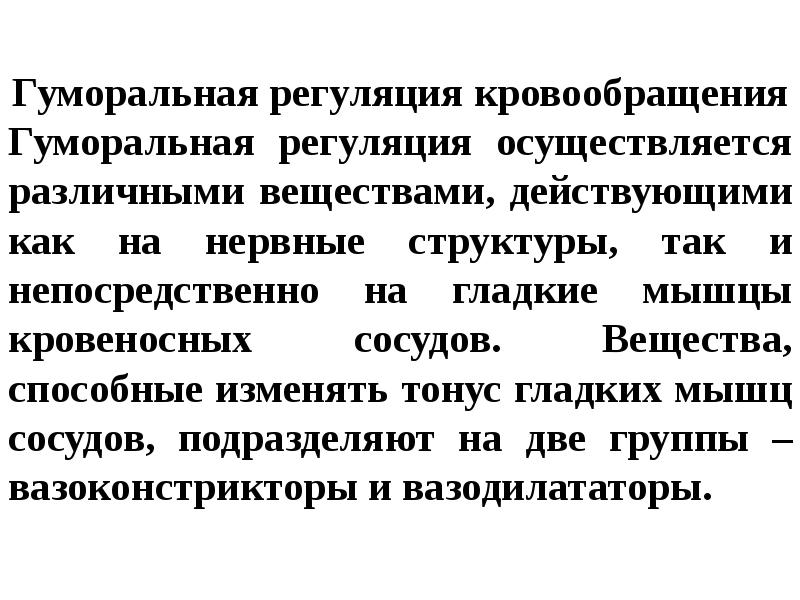 Гуморальная регуляция кровообращения

Гуморальная регуляция осуществляется различными веществами, действующими как на нервные структуры, так и непосредственно на гладкие мышцы кровеносных сосудов. Вещества, способные изменять тонус гладких мышц сосудов, подразделяют на две группы – вазоконстрикторы и вазодилататоры.